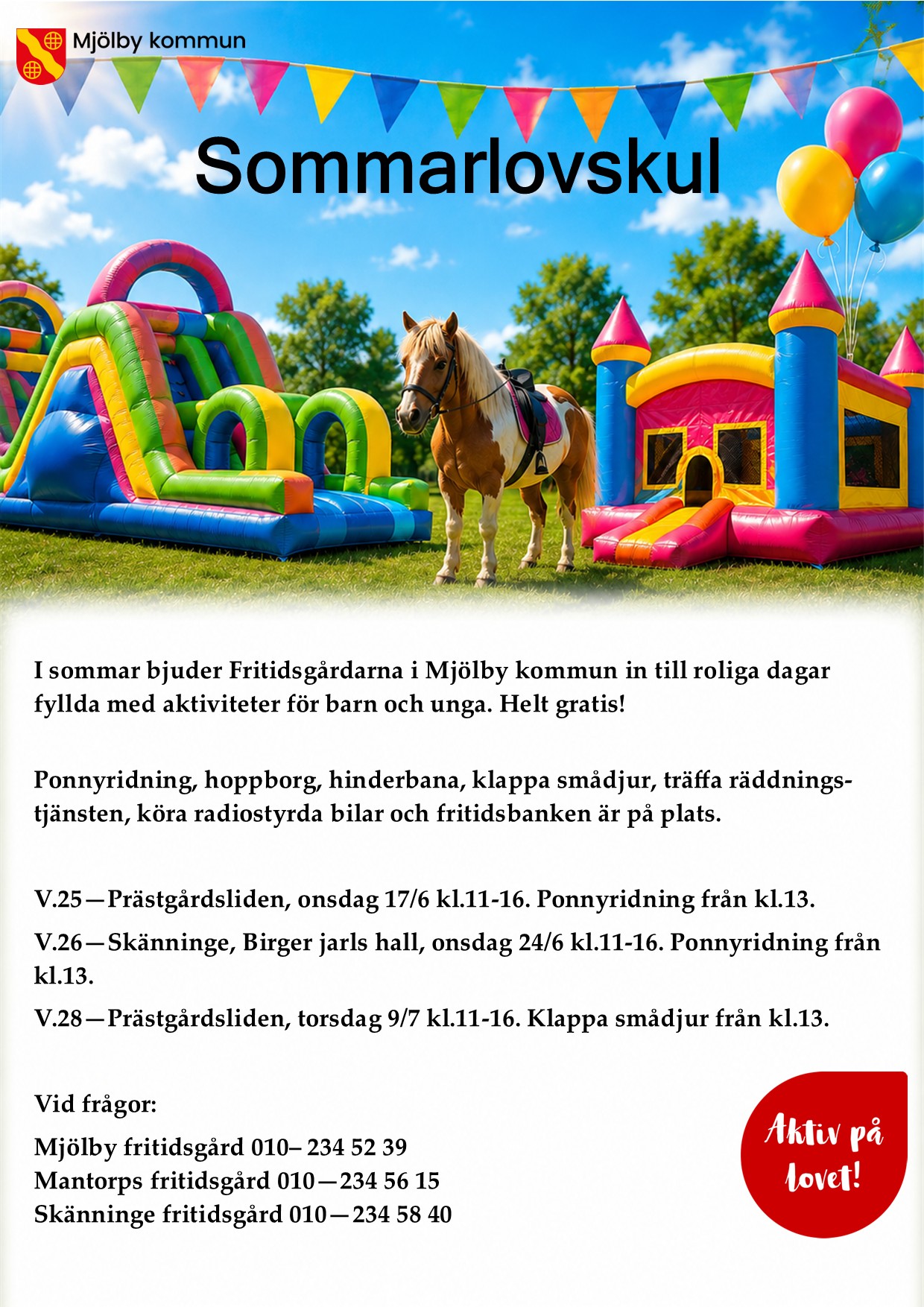 Mjölby kommun

Sommarlovskul

I sommar bjuder Fritidsgårdarna i Mjölby kommun in till roliga dagar fyllda med aktiviteter för barn och unga. Helt gratis!

Ponnyridning, hoppborg, hinderbana, klappa smådjur, träffa räddningstjänsten, köra radiostyrda bilar och fritidsbanken är på plats.

V.25—Prästgårdsliden, onsdag 17/6 kl.11-16. Ponnyridning från kl.13.

V.26—Skänninge, Birger jarls hall, onsdag 24/6 kl.11-16. Ponnyridning från kl.13.

V.28—Prästgårdsliden, torsdag 9/7 kl.11-16. Klappa smådjur från kl.13.

Vid frågor:

Mjölby fritidsgård 010– 234 52 39
Mantorps fritidsgård 010—234 56 15
Skänninge fritidsgård 010—234 58 40

Aktiv på lovet!